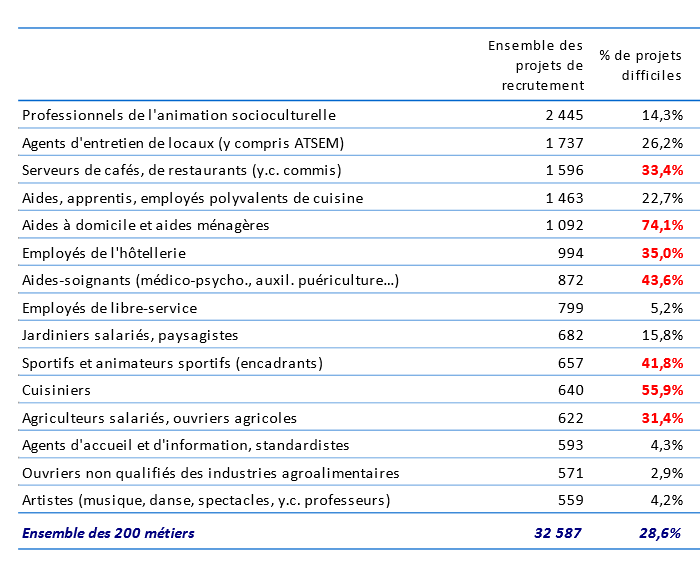 | | Ensemble des projets de recrutement | % de projets difficiles |
|---|---|---|
| Professionnels de l'animation socioculturelle | 2 445 | 14,3% |
| Agents d'entretien de locaux (y compris ATSEM) | 1 737 | 26,2% |
| Serveurs de cafés, de restaurants (y.c. commis) | 1 596 | 33,4% |
| Aides, apprentis, employés polyvalents de cuisine | 1 463 | 22,7% |
| Aides à domicile et aides ménagères | 1 092 | 74,1% |
| Employés de l'hôtellerie | 994 | 35,0% |
| Aides-soignants (médico-psycho., auxil. puériculture...) | 872 | 43,6% |
| Employés de libre-service | 799 | 5,2% |
| Jardiniers salariés, paysagistes | 682 | 15,8% |
| Sportifs et animateurs sportifs (encadrants) | 657 | 41,8% |
| Cuisiniers | 640 | 55,9% |
| Agriculteurs salariés, ouvriers agricoles | 622 | 31,4% |
| Agents d'accueil et d'information, standardistes | 593 | 4,3% |
| Ouvriers non qualifiés des industries agroalimentaires | 571 | 2,9% |
| Artistes (musique, danse, spectacles, y.c. professeurs) | 559 | 4,2% |
| Ensemble des 200 métiers | 32 587 | 28,6% |